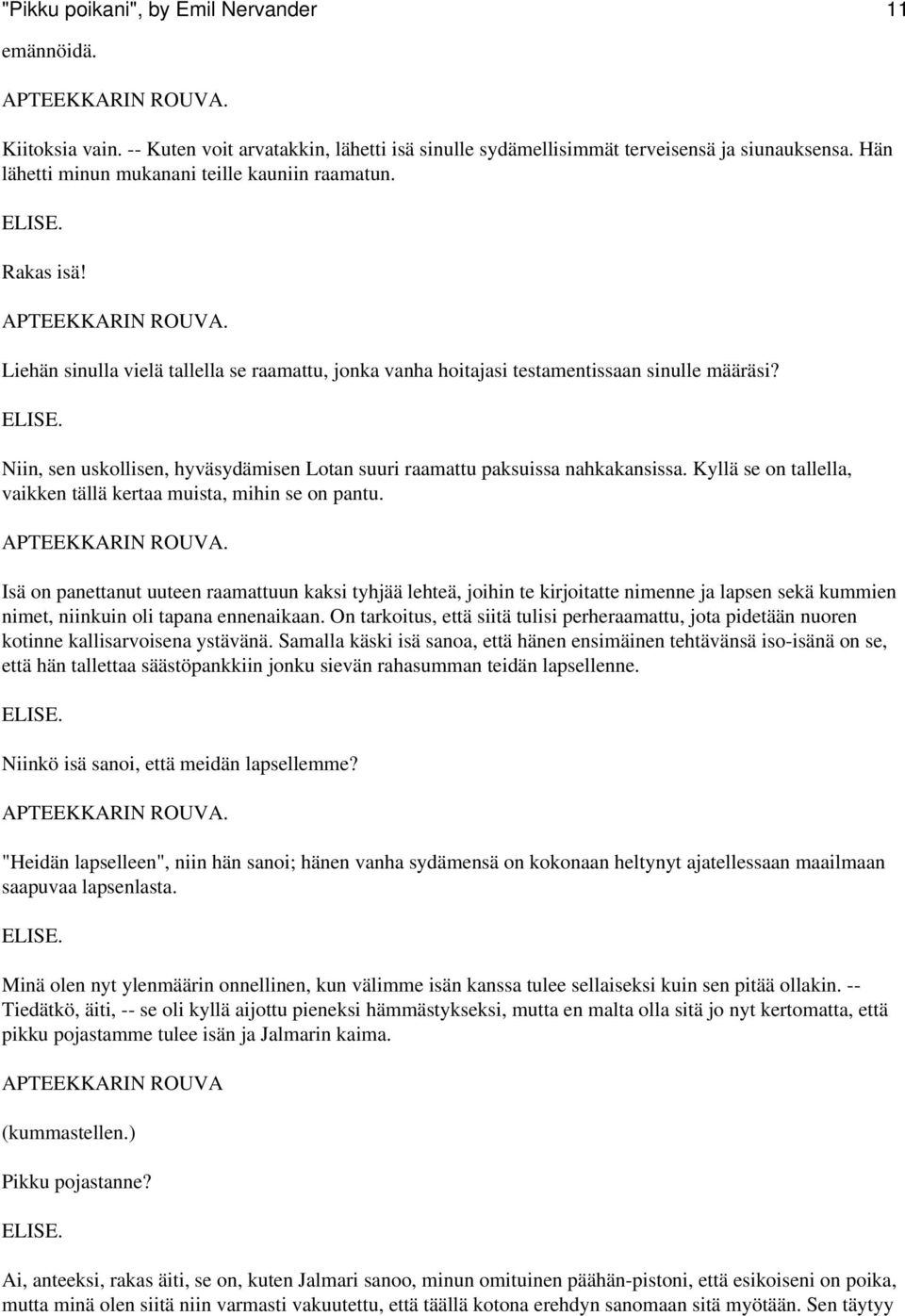 "Pikku poikani", by Emil Nervander 11

emännöidä.

APTEEKKARIN ROUVA.

Kiitoksia vain. -- Kuten voit arvatakkin, lähetti isä sinulle sydämellisimmät terveisensä ja siunauksensa. Hän lähetti minun mukanani teille kauniin raamatun.

ELISE.

Rakas isä!

APTEEKKARIN ROUVA.

Liehän sinulla vielä tallella se raamattu, jonka vanha hoitajasi testamentissaan sinulle määräsi?

ELISE.

Niin, sen uskollisen, hyväsydämisen Lotan suuri raamattu paksuissa nahkakansissa. Kyllä se on tallella, vaikken tällä kertaa muista, mihin se on pantu.

APTEEKKARIN ROUVA.

Isä on panettanut uuteen raamattuun kaksi tyhjää lehteä, joihin te kirjoitatte nimenne ja lapsen sekä kummien nimet, niinkuin oli tapana ennenaikaan. On tarkoitus, että siitä tulisi perheraamattu, jota pidetään nuoren kotinne kallisarvoisena ystävänä. Samalla käski isä sanoa, että hänen ensimäinen tehtävänsä iso-isänä on se, että hän tallettaa säästöpankkiin jonku sievän rahasumman teidän lapsellenne.

ELISE.

Niinkö isä sanoi, että meidän lapsellemme?

APTEEKKARIN ROUVA.

"Heidän lapselleen", niin hän sanoi; hänen vanha sydämensä on kokonaan heltynyt ajatellessaan maailmaan saapuvaa lapsenlasta.

ELISE.

Minä olen nyt ylenmäärin onnellinen, kun välimme isän kanssa tulee sellaiseksi kuin sen pitää ollakin. -- Tiedätkö, äiti, -- se oli kyllä aijottu pieneksi hämmästykseksi, mutta en malta olla sitä jo nyt kertomatta, että pikku pojastamme tulee isän ja Jalmarin kaima.

APTEEKKARIN ROUVA

(kummastellen.)

Pikku pojastanne?

ELISE.

Ai, anteeksi, rakas äiti, se on, kuten Jalmari sanoo, minun omituinen päähän-pistoni, että esikoiseni on poika, mutta minä olen siitä niin varmasti vakuutettu, että täällä kotona erehdyn sanomaan sitä myötään. Sen täytyy